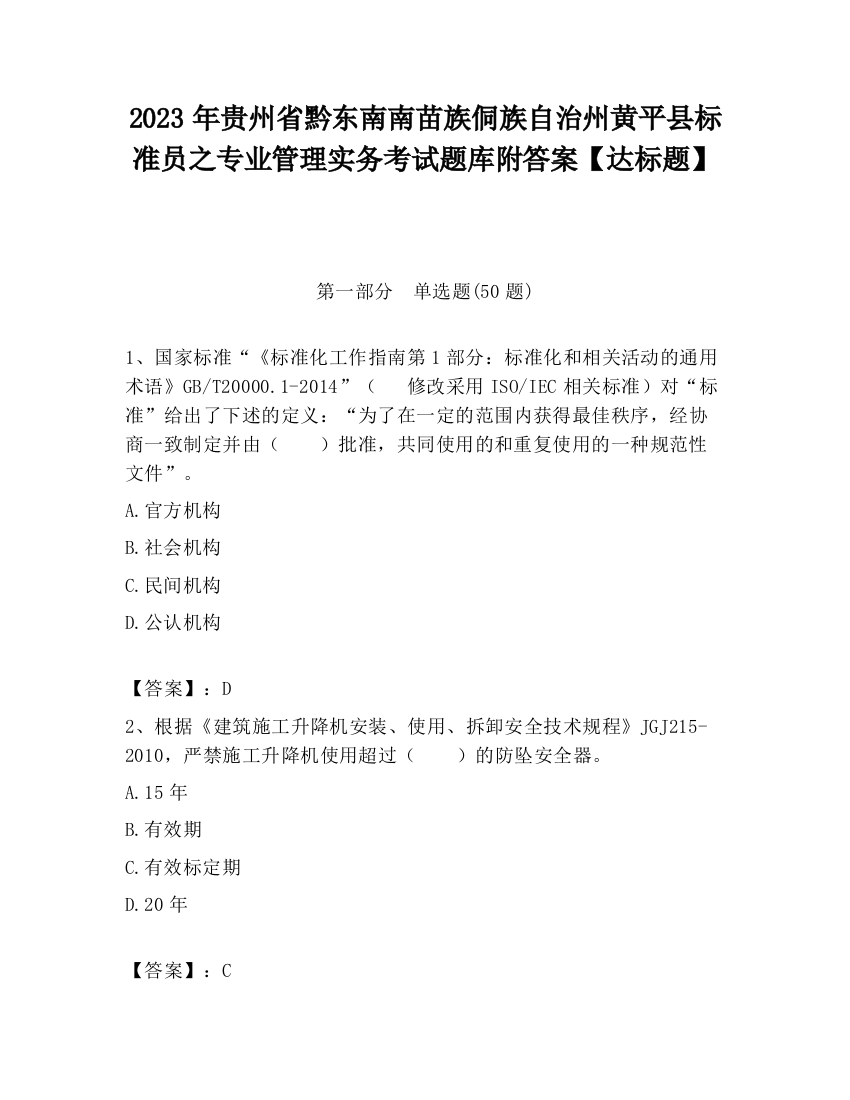 2023 年贵州省黔东南南苗族侗族自治州黄平县标准员之专业管理实务考试题库附答案【达标题】

第一部分　单选题(50 题)

1、国家标准“《标准化工作指南第 1 部分：标准化和相关活动的通用术语》GB/T20000.1-2014”（　　修改采用 ISO/IEC 相关标准）对“标准”给出了下述的定义：“为了在一定的范围内获得最佳秩序，经协商一致制定并由（　　）批准，共同使用的和重复使用的一种规范性文件”。

A.官方机构

B.社会机构

C.民间机构

D.公认机构

【答案】：D

2、根据《建筑施工升降机安装、使用、拆卸安全技术规程》JGJ215-2010，严禁施工升降机使用超过（　　）的防坠安全器。

A.15 年

B.有效期

C.有效标定期

D.20 年

【答案】：C